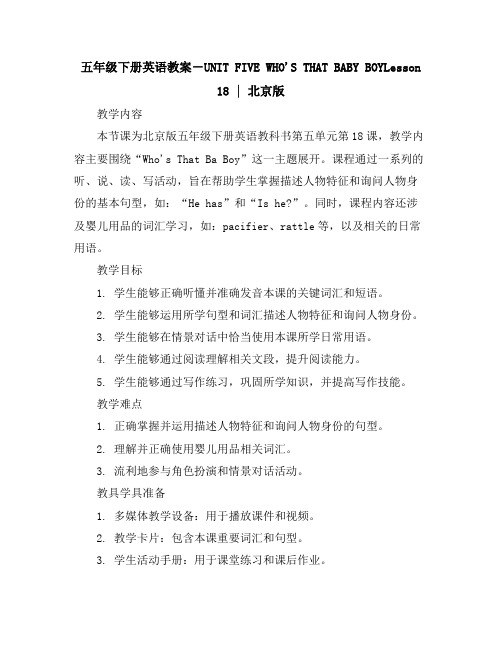 五年级下册英语教案－UNIT FIVE WHO'S THAT BABY BOYLesson 18 | 北京版

教学内容

本节课为北京版五年级下册英语教科书第五单元第18课，教学内容主要围绕“Who's That Ba Boy”这一主题展开。课程通过一系列的听、说、读、写活动，旨在帮助学生掌握描述人物特征和询问人物身份的基本句型，如：“He has”和“Is he?”。同时，课程内容还涉及婴儿用品的词汇学习，如：pacifier、rattle等，以及相关的日常用语。

教学目标

1. 学生能够正确听懂并准确发音本课的关键词汇和短语。

2. 学生能够运用所学句型和词汇描述人物特征和询问人物身份。

3. 学生能够在情景对话中恰当使用本课所学日常用语。

4. 学生能够通过阅读理解相关文段，提升阅读能力。

5. 学生能够通过写作练习，巩固所学知识，并提高写作技能。

教学难点

1. 正确掌握并运用描述人物特征和询问人物身份的句型。

2. 理解并正确使用婴儿用品相关词汇。

3. 流利地参与角色扮演和情景对话活动。

教具学具准备

1. 多媒体教学设备：用于播放课件和视频。

2. 教学卡片：包含本课重要词汇和句型。

3. 学生活动手册：用于课堂练习和课后作业。